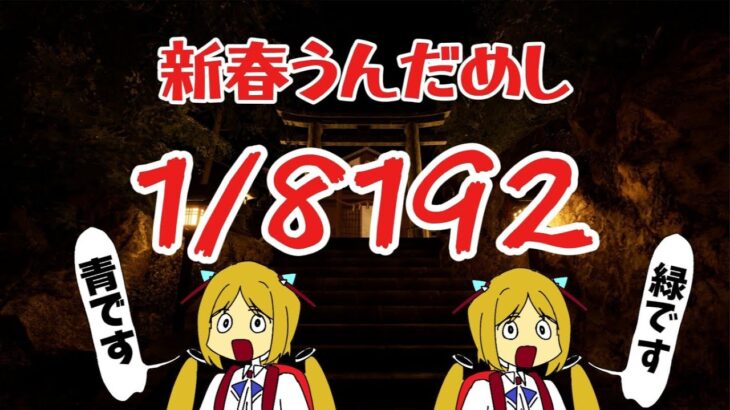 新春うんだめし

1/8192

青です

緑です